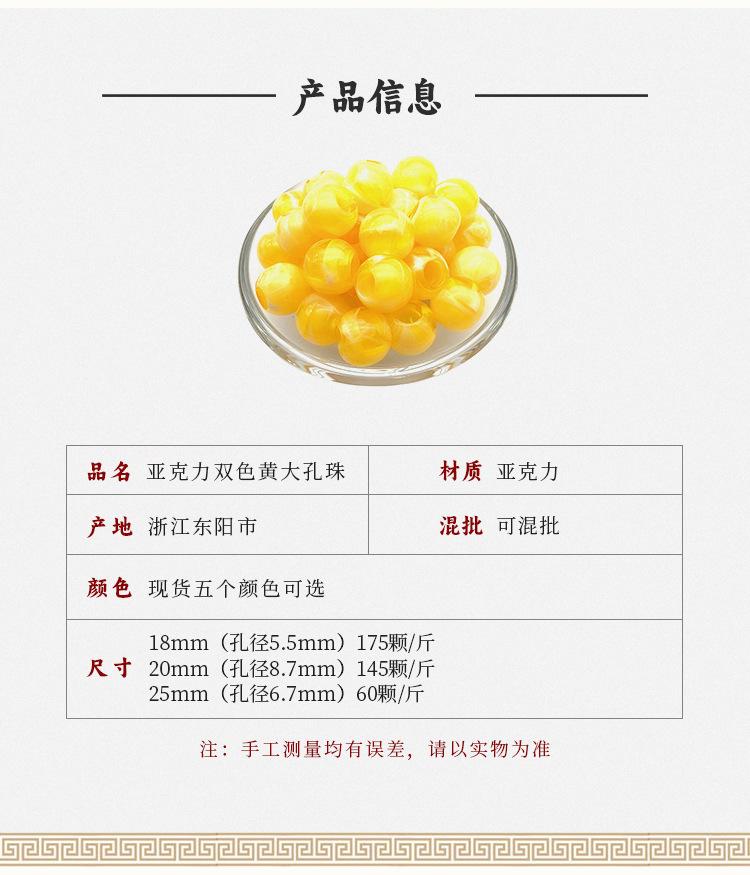 产品信息

品名 亚克力双色黄大孔珠
材质 亚克力
产地 浙江东阳市
混批 可混批
颜色 现货五个颜色可选
尺寸
18mm（孔径5.5mm）175颗/斤
20mm（孔径8.7mm）145颗/斤
25mm（孔径6.7mm）60颗/斤

注：手工测量均有误差，请以实物为准